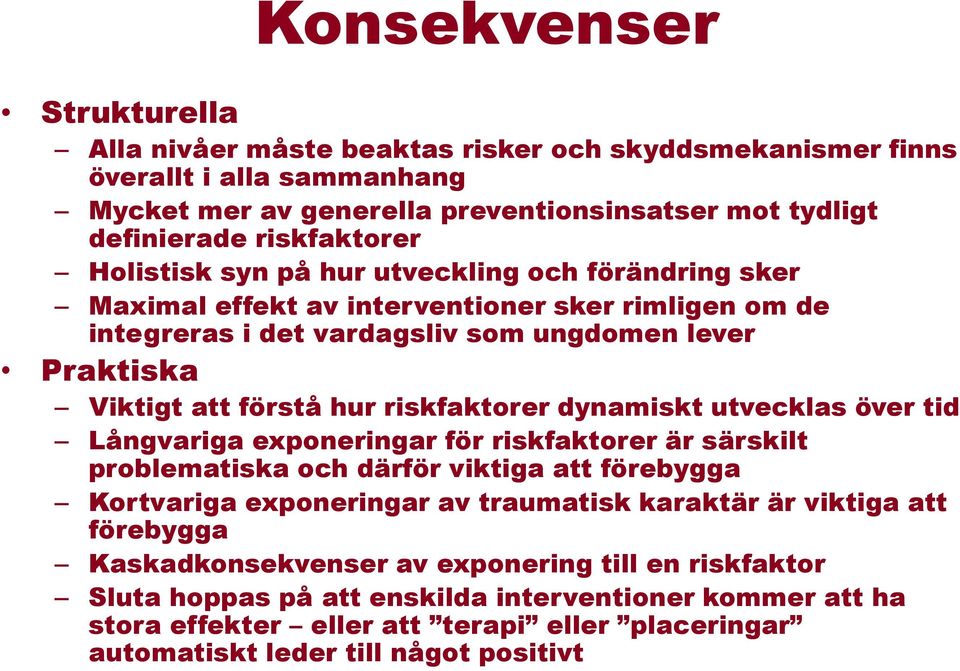 Konsekvenser

• Strukturella
– Alla nivåer måste beaktas risker och skyddsmekanismer finns överallt i alla sammanhang
– Mycket mer av generella preventionsinsatser mot tydligt definierade riskfaktorer
– Holistisk syn på hur utveckling och förändring sker
– Maximal effekt av interventioner sker rimligen om de integreras i det vardagsliv som ungdomen lever
• Praktiska
– Viktigt att förstå hur riskfaktorer dynamiskt utvecklas över tid
– Långvariga exponeringar för riskfaktorer är särskilt problematiska och därför viktiga att förebygga
– Kortvariga exponeringar av traumatisk karaktär är viktiga att förebygga
– Kaskadkonsekvenser av exponering till en riskfaktor
– Sluta hoppas på att enskilda interventioner kommer att ha stora effekter – eller att ”terapi” eller ”placeringar” automatiskt leder till något positivt